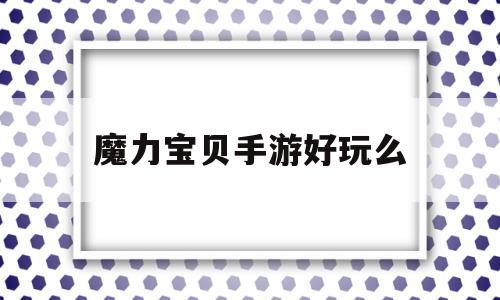 魔力宝贝手游好玩么